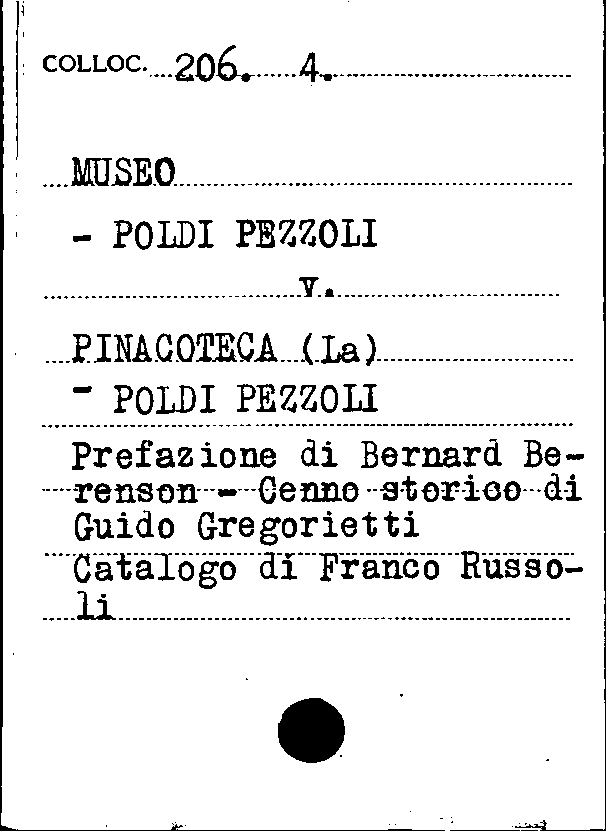 COLLOC. 206. 4.

MUSEO

- POLDI PEZZOLI

V.

PINACOTECA (La)

- POLDI PEZZOLI

Prefazione di Bernard Berenson - Cenno storico di Guido Gregorietti

Catalogo di Franco Russoli